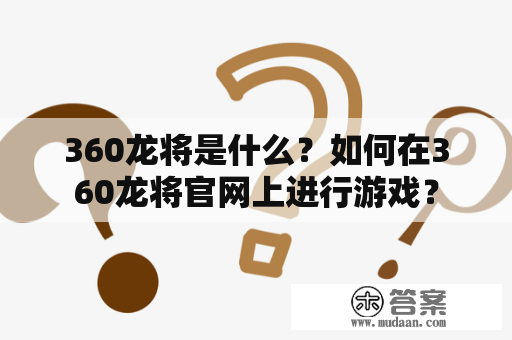 360龙将是什么？如何在360龙将官网上进行游戏？

木 答案
www.mudaan.com